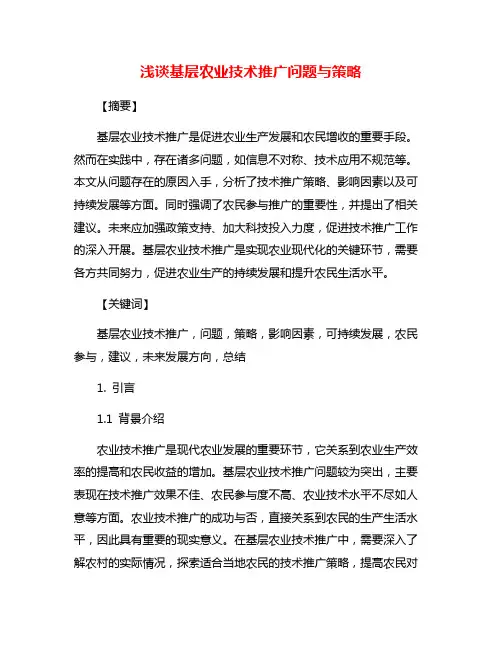 浅谈基层农业技术推广问题与策略

【摘要】

基层农业技术推广是促进农业生产发展和农民增收的重要手段。然而在实践中，存在诸多问题，如信息不对称、技术应用不规范等。本文从问题存在的原因入手，分析了技术推广策略、影响因素以及可持续发展等方面。同时强调了农民参与推广的重要性，并提出了相关建议。未来应加强政策支持、加大科技投入力度，促进技术推广工作的深入开展。基层农业技术推广是实现农业现代化的关键环节，需要各方共同努力，促进农业生产的持续发展和提升农民生活水平。

【关键词】

基层农业技术推广，问题，策略，影响因素，可持续发展，农民参与，建议，未来发展方向，总结

1. 引言

1.1 背景介绍

农业技术推广是现代农业发展的重要环节，它关系到农业生产效率的提高和农民收益的增加。基层农业技术推广问题较为突出，主要表现在技术推广效果不佳、农民参与度不高、农业技术水平不尽如人意等方面。农业技术推广的成功与否，直接关系到农民的生产生活水平，因此具有重要的现实意义。在基层农业技术推广中，需要深入了解农村的实际情况，探索适合当地农民的技术推广策略，提高农民对